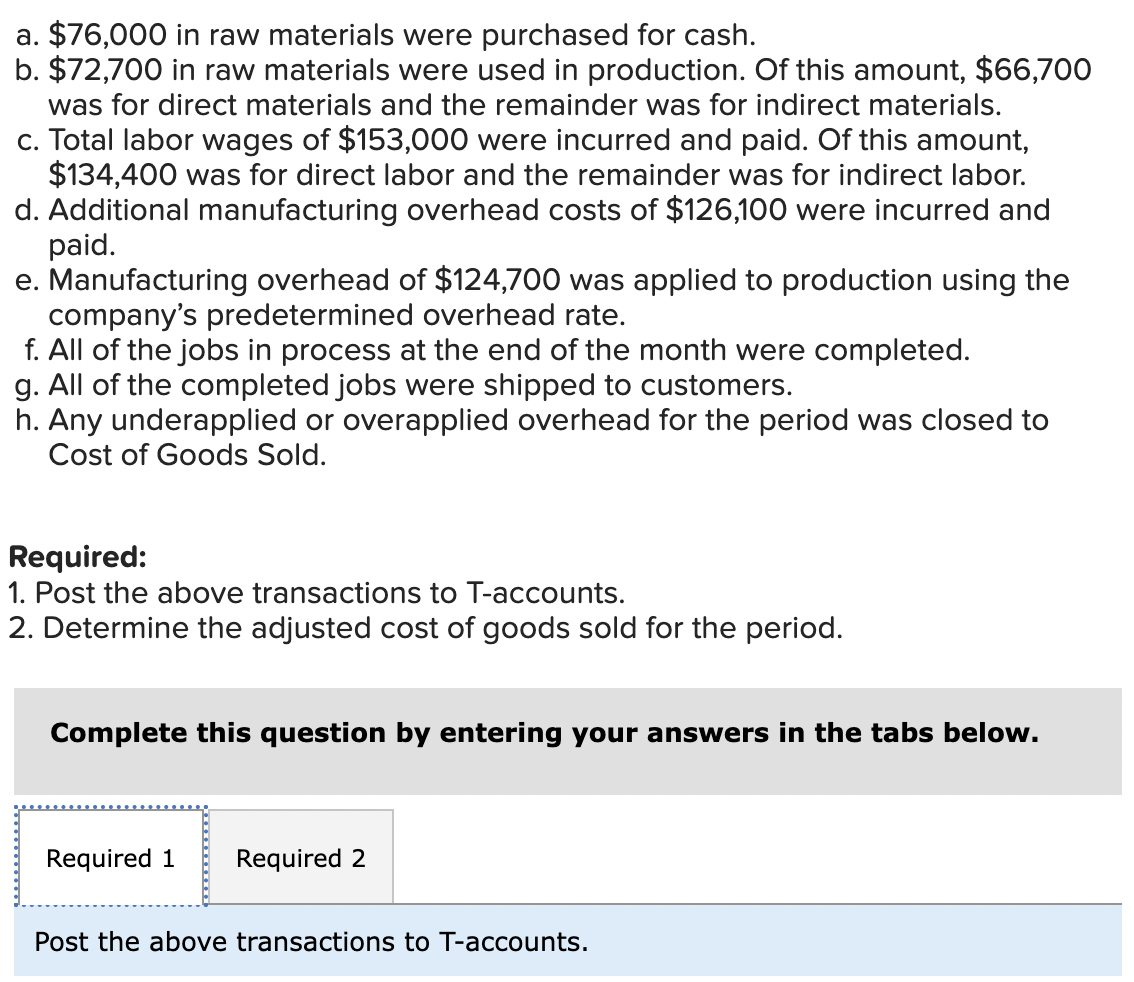 a. \$76,000 in raw materials were purchased for cash.
b. \$72,700 in raw materials were used in production. Of this amount, \$66,700 was for direct materials and the remainder was for indirect materials.
c. Total labor wages of \$153,000 were incurred and paid. Of this amount, \$134,400 was for direct labor and the remainder was for indirect labor.
d. Additional manufacturing overhead costs of \$126,100 were incurred and paid.
e. Manufacturing overhead of \$124,700 was applied to production using the company's predetermined overhead rate.
f. All of the jobs in process at the end of the month were completed.
g. All of the completed jobs were shipped to customers.
h. Any underapplied or overapplied overhead for the period was closed to Cost of Goods Sold.

Required:
1. Post the above transactions to T-accounts.
2. Determine the adjusted cost of goods sold for the period.

Complete this question by entering your answers in the tabs below.

Required 1
Required 2

Post the above transactions to T-accounts.